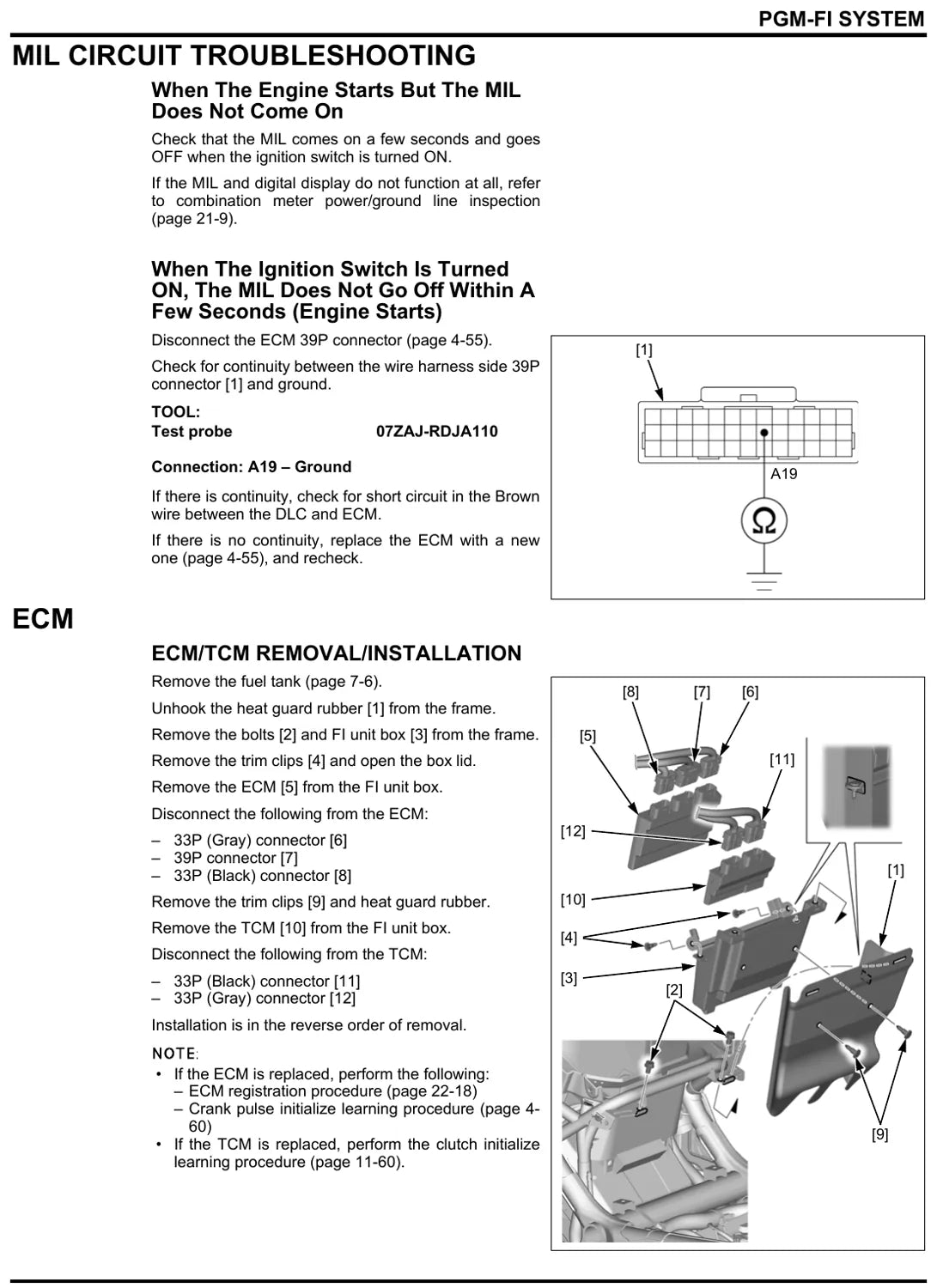 PGM-FI SYSTEM

MIL CIRCUIT TROUBLESHOOTING

When The Engine Starts But The MIL Does Not Come On

Check that the MIL comes on a few seconds and goes OFF when the ignition switch is turned ON.

If the MIL and digital display do not function at all, refer to combination meter power/ground line inspection (page 21-9).

When The Ignition Switch Is Turned ON, The MIL Does Not Go Off Within A Few Seconds (Engine Starts)

Disconnect the ECM 39P connector (page 4-55).

Check for continuity between the wire harness side 39P connector [1] and ground.

TOOL:
Test probe 07ZAJ-RDJA110

Connection: A19 – Ground

If there is continuity, check for short circuit in the Brown wire between the DLC and ECM.

If there is no continuity, replace the ECM with a new one (page 4-55), and recheck.

[1]

A19

Ω

ECM

ECM/TCM REMOVAL/INSTALLATION

Remove the fuel tank (page 7-6).

Unhook the heat guard rubber [1] from the frame.

Remove the bolts [2] and FI unit box [3] from the frame.

Remove the trim clips [4] and open the box lid.

Remove the ECM [5] from the FI unit box.

Disconnect the following from the ECM:

– 33P (Gray) connector [6]
– 39P connector [7]
– 33P (Black) connector [8]

Remove the trim clips [9] and heat guard rubber.

Remove the TCM [10] from the FI unit box.

Disconnect the following from the TCM:

– 33P (Black) connector [11]
– 33P (Gray) connector [12]

Installation is in the reverse order of removal.

NOTE:
• If the ECM is replaced, perform the following:
– ECM registration procedure (page 22-18)
– Crank pulse initialize learning procedure (page 4-60)
• If the TCM is replaced, perform the clutch initialize learning procedure (page 11-60).

[8] [7] [6]
[5]
[11]
[12]
[1]
[10]
[4]
[3]
[2]
[9]